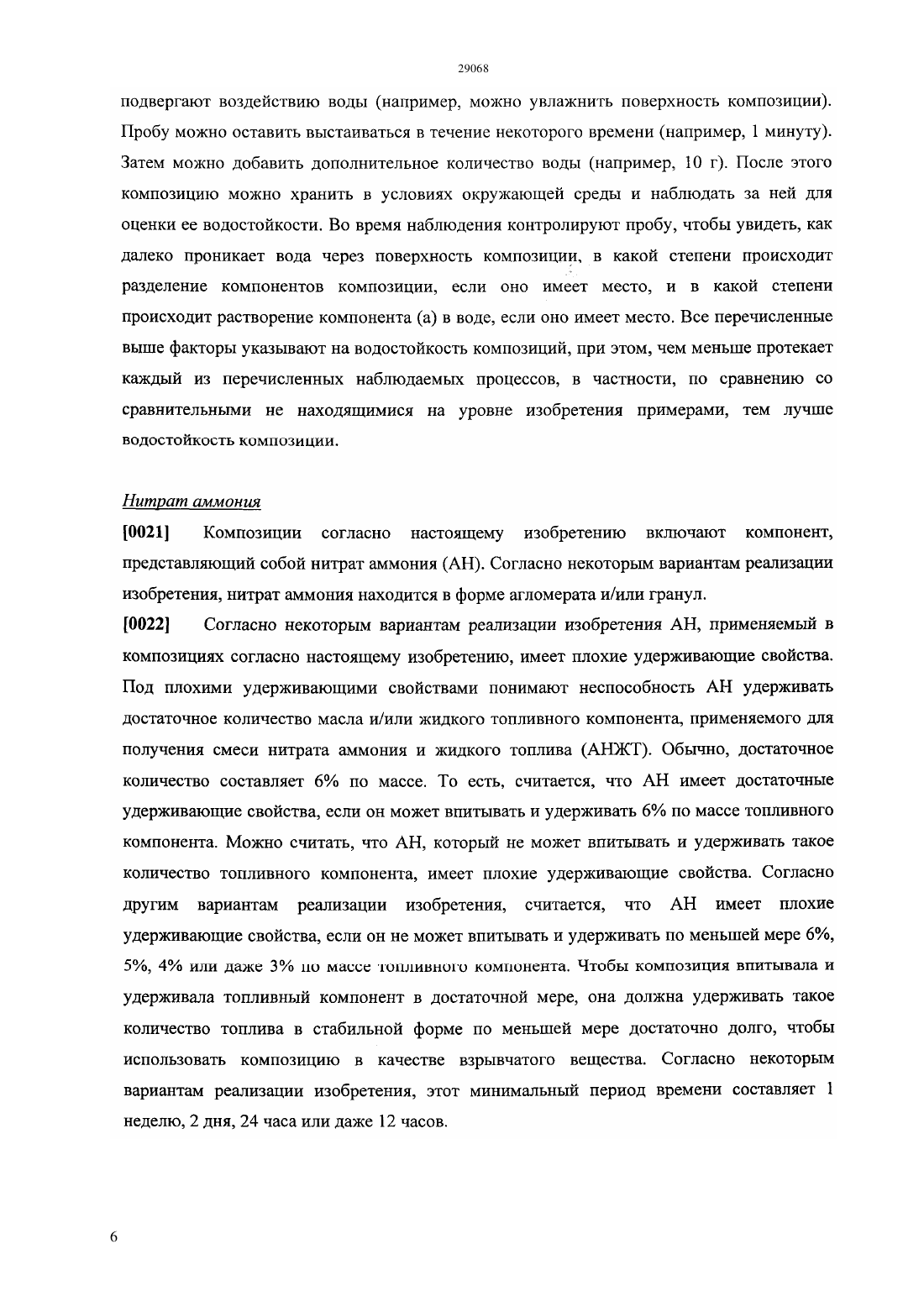 29068

подвергают воздействию воды (например, можно увлажнить поверхность композиции). Пробу можно оставить выстаиваться в течение некоторого времени (например, 1 минуту). Затем можно добавить дополнительное количество воды (например, 10 г). После этого композицию можно хранить в условиях окружающей среды и наблюдать за ней для оценки ее водостойкости. Во время наблюдения контролируют пробу, чтобы увидеть, как далеко проникает вода через поверхность композиции, в какой степени происходит разделение компонентов композиции, если оно имеет место, и в какой степени происходит растворение компонента (а) в воде, если оно имеет место. Все перечисленные выше факторы указывают на водостойкость композиций, при этом, чем меньше протекает каждый из перечисленных наблюдаемых процессов, в частности, по сравнению со сравнительными не находящимися на уровне изобретения примерами, тем лучше водостойкость композиции.

Нитрат аммония

[0021] Композиции согласно настоящему изобретению включают компонент, представляющий собой нитрат аммония (АН). Согласно некоторым вариантам реализации изобретения, нитрат аммония находится в форме агломерата и/или гранул.

[0022] Согласно некоторым вариантам реализации изобретения АН, применяемый в композициях согласно настоящему изобретению, имеет плохие удерживающие свойства. Под плохими удерживающими свойствами понимают неспособность АН удерживать достаточное количество масла и/или жидкого топливного компонента, применяемого для получения смеси нитрата аммония и жидкого топлива (АНЖТ). Обычно, достаточное количество составляет 6% по массе. То есть, считается, что АН имеет достаточные удерживающие свойства, если он может впитывать и удерживать 6% по массе топливного компонента. Можно считать, что АН, который не может впитывать и удерживать такое количество топливного компонента, имеет плохие удерживающие свойства. Согласно другим вариантам реализации изобретения, считается, что АН имеет плохие удерживающие свойства, если он не может впитывать и удерживать по меньшей мере 6%, 5%, 4% или даже 3% по массе топливного компонента. Чтобы композиция впитывала и удерживала топливный компонент в достаточной мере, она должна удерживать такое количество топлива в стабильной форме по меньшей мере достаточно долго, чтобы использовать композицию в качестве взрывчатого вещества. Согласно некоторым вариантам реализации изобретения, этот минимальный период времени составляет 1 неделю, 2 дня, 24 часа или даже 12 часов.

6